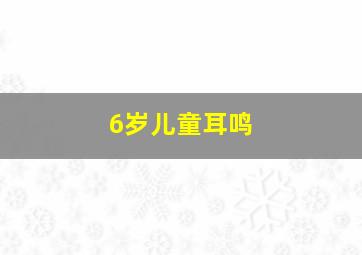 6岁儿童耳鸣